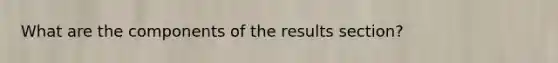 What are the components of the results section?